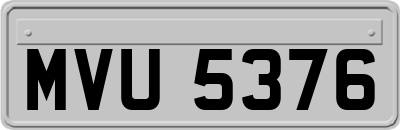 MVU 5376